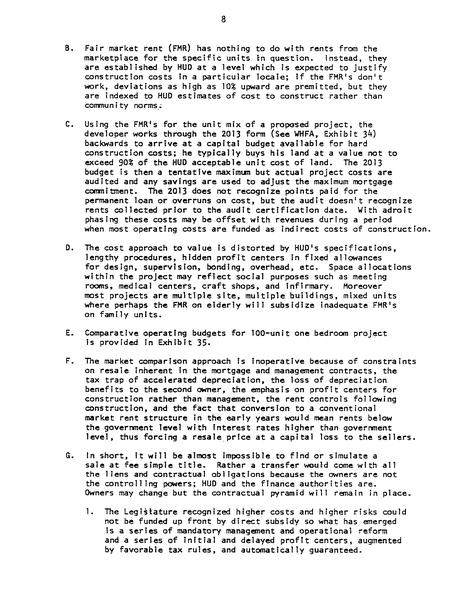 8

B. Fair market rent (FMR) has nothing to do with rents from the marketplace for the specific units in question. Instead, they are established by HUD at a level which is expected to justify construction costs in a particular locale; if the FMR's don't work, deviations as high as 10% upward are premitted, but they are indexed to HUD estimates of cost to construct rather than community norms.

C. Using the FMR's for the unit mix of a proposed project, the developer works through the 2013 form (See WHFA, Exhibit 34) backwards to arrive at a capital budget available for hard construction costs; he typically buys his land at a value not to exceed 90% of the HUD acceptable unit cost of land. The 2013 budget is then a tentative maximum but actual project costs are audited and any savings are used to adjust the maximum mortgage commitment. The 2013 does not recognize points paid for the permanent loan or overruns on cost, but the audit doesn't recognize rents collected prior to the audit certification date. With adroit phasing these costs may be offset with revenues during a period when most operating costs are funded as indirect costs of construction.

D. The cost approach to value is distorted by HUD's specifications, lengthy procedures, hidden profit centers in fixed allowances for design, supervision, bonding, overhead, etc. Space allocations within the project may reflect social purposes such as meeting rooms, medical centers, craft shops, and infirmary. Moreover most projects are multiple site, multiple buildings, mixed units where perhaps the FMR on elderly will subsidize inadequate FMR's on family units.

E. Comparative operating budgets for 100-unit one bedroom project is provided in Exhibit 35.

F. The market comparison approach is inoperative because of constraints on resale inherent in the mortgage and management contracts, the tax trap of accelerated depreciation, the loss of depreciation benefits to the second owner, the emphasis on profit centers for construction rather than management, the rent controls following construction, and the fact that conversion to a conventional market rent structure in the early years would mean rents below the government level with interest rates higher than government level, thus forcing a resale price at a capital loss to the sellers.

G. In short, it will be almost impossible to find or simulate a sale at fee simple title. Rather a transfer would come with all the liens and contractual obligations because the owners are not the controlling powers; HUD and the finance authorities are. Owners may change but the contractual pyramid will remain in place.

1. The Legislature recognized higher costs and higher risks could not be funded up front by direct subsidy so what has emerged is a series of mandatory management and operational reform and a series of initial and delayed profit centers, augmented by favorable tax rules, and automatically guaranteed.